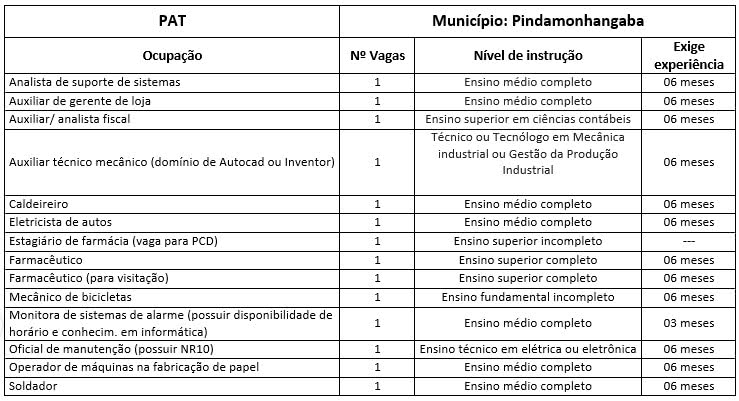 | PAT | Município: Pindamonhangaba | | |
|---|---|---|---|
| Ocupação | Nº Vagas | Nível de instrução | Exige experiência |
| Analista de suporte de sistemas | 1 | Ensino médio completo | 06 meses |
| Auxiliar de gerente de loja | 1 | Ensino médio completo | 06 meses |
| Auxiliar/ analista fiscal | 1 | Ensino superior em ciências contábeis | 06 meses |
| Auxiliar técnico mecânico (domínio de Autocad ou Inventor) | 1 | Técnico ou Tecnólogo em Mecânica industrial ou Gestão da Produção Industrial | 06 meses |
| Caldeireiro | 1 | Ensino médio completo | 06 meses |
| Eletricista de autos | 1 | Ensino médio completo | 06 meses |
| Estagiário de farmácia (vaga para PCD) | 1 | Ensino superior incompleto | --- |
| Farmacêutico | 1 | Ensino superior completo | 06 meses |
| Farmacêutico (para visitação) | 1 | Ensino superior completo | 06 meses |
| Mecânico de bicicletas | 1 | Ensino fundamental incompleto | 06 meses |
| Monitora de sistemas de alarme (possuir disponibilidade de horário e conhecim. em informática) | 1 | Ensino médio completo | 03 meses |
| Oficial de manutenção (possuir NR10) | 1 | Ensino técnico em elétrica ou eletrônica | 06 meses |
| Operador de máquinas na fabricação de papel | 1 | Ensino médio completo | 06 meses |
| Soldador | 1 | Ensino médio completo | 06 meses |